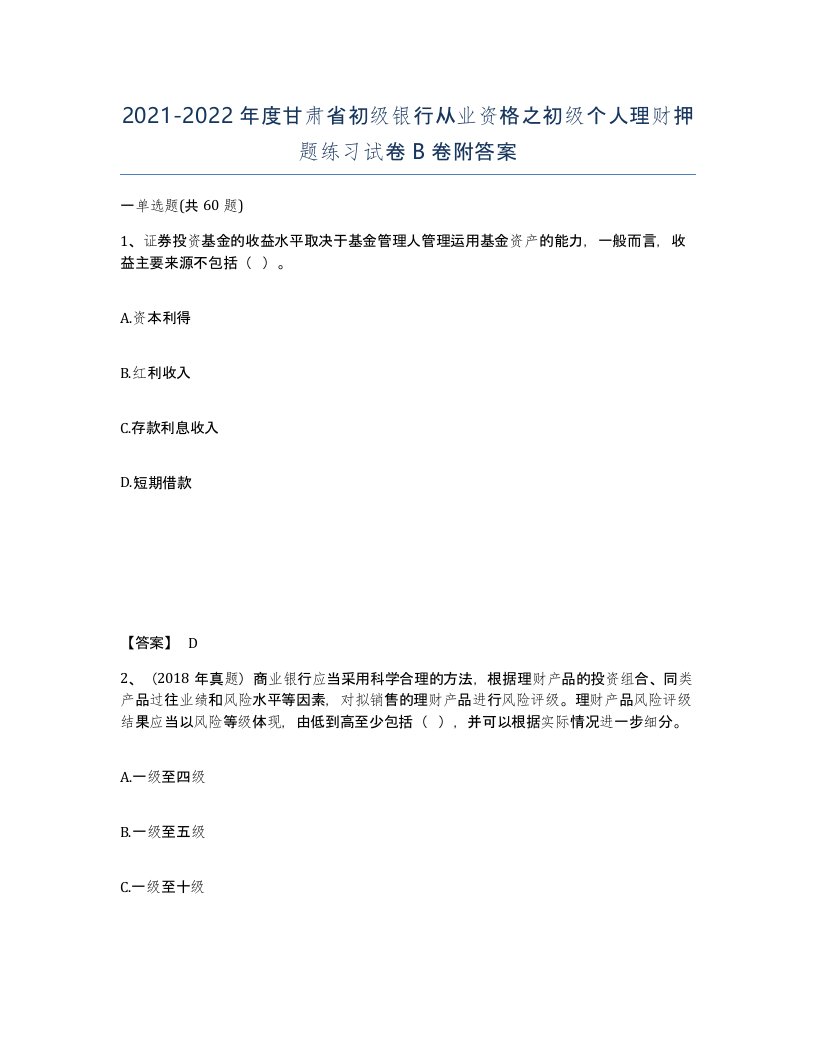 2021-2022年度甘肃省初级银行从业资格之初级个人理财押题练习试卷B卷附答案

一单选题(共60题)

1、证券投资基金的收益水平取决于基金管理人管理运用基金资产的能力，一般而言，收益主要来源不包括（ ）。

A.资本利得

B.红利收入

C.存款利息收入

D.短期借款

【答案】 D

2、（2018年真题）商业银行应当采用科学合理的方法，根据理财产品的投资组合、同类产品过往业绩和风险水平等因素，对拟销售的理财产品进行风险评级。理财产品风险评级结果应当以风险等级体现，由低到高至少包括（ ），并可以根据实际情况进一步细分。

A.一级至四级

B.一级至五级

C.一级至十级